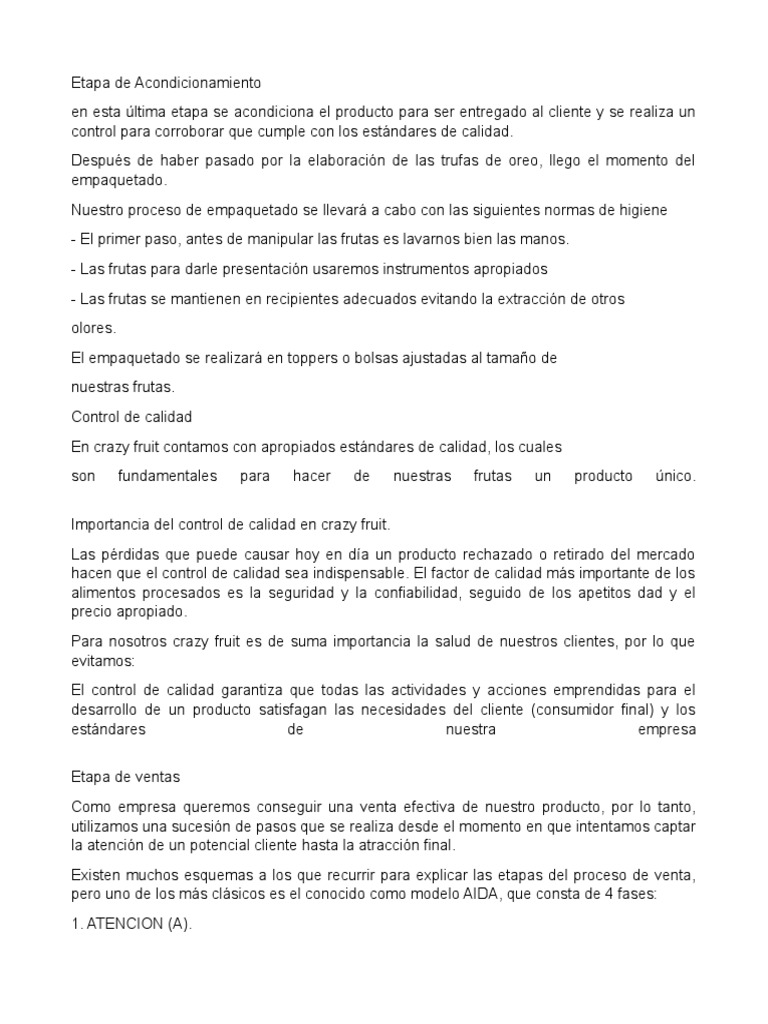 Etapa de Acondicionamiento

en esta última etapa se acondiciona el producto para ser entregado al cliente y se realiza un control para corroborar que cumple con los estándares de calidad.

Después de haber pasado por la elaboración de las trufas de oreo, llego el momento del empaquetado.

Nuestro proceso de empaquetado se llevará a cabo con las siguientes normas de higiene

- El primer paso, antes de manipular las frutas es lavarnos bien las manos.

- Las frutas para darle presentación usaremos instrumentos apropiados

- Las frutas se mantienen en recipientes adecuados evitando la extracción de otros

olores.

El empaquetado se realizará en toppers o bolsas ajustadas al tamaño de

nuestras frutas.

Control de calidad

En crazy fruit contamos con apropiados estándares de calidad, los cuales

son fundamentales para hacer de nuestras frutas un producto único.

Importancia del control de calidad en crazy fruit.

Las pérdidas que puede causar hoy en día un producto rechazado o retirado del mercado hacen que el control de calidad sea indispensable. El factor de calidad más importante de los alimentos procesados es la seguridad y la confiabilidad, seguido de los apetitos dad y el precio apropiado.

Para nosotros crazy fruit es de suma importancia la salud de nuestros clientes, por lo que evitamos:

El control de calidad garantiza que todas las actividades y acciones emprendidas para el desarrollo de un producto satisfagan las necesidades del cliente (consumidor final) y los estándares de nuestra empresa

Etapa de ventas

Como empresa queremos conseguir una venta efectiva de nuestro producto, por lo tanto, utilizamos una sucesión de pasos que se realiza desde el momento en que intentamos captar la atención de un potencial cliente hasta la atracción final.

Existen muchos esquemas a los que recurrir para explicar las etapas del proceso de venta, pero uno de los más clásicos es el conocido como modelo AIDA, que consta de 4 fases:

1. ATENCION (A).